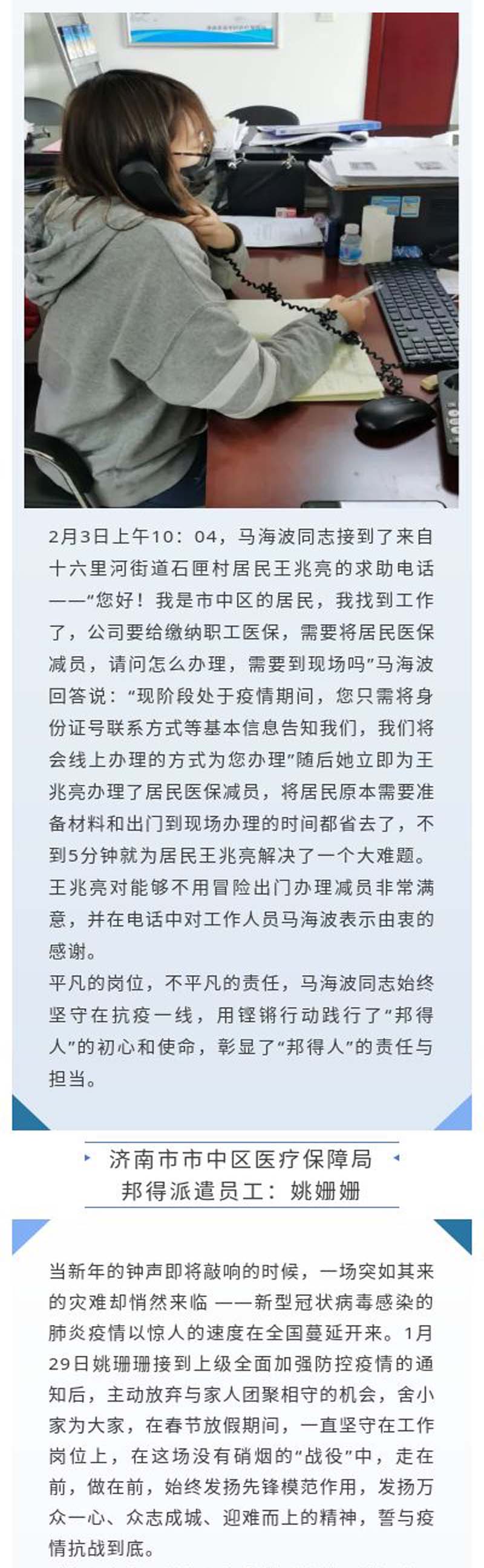 2月3日上午10：04，马海波同志接到了来自十六里河街道石匣村居民王兆亮的求助电话——“您好！我是市中区的居民，我找到工作了，公司要给缴纳职工医保，需要将居民医保减员，请问怎么办理，需要到现场吗”马海波回答说：“现阶段处于疫情期间，您只需将身份证号联系方式等基本信息告知我们，我们将会线上办理的方式为您办理”随后她立即为王兆亮办理了居民医保减员，将居民原本需要准备材料和出门到现场办理的时间都省去了，不到5分钟就为居民王兆亮解决了一个大难题。王兆亮对能够不用冒险出门办理减员非常满意，并在电话中对工作人员马海波表示由衷的感谢。
平凡的岗位，不平凡的责任，马海波同志始终坚守在抗疫一线，用铿锵行动践行了“邦得人”的初心和使命，彰显了“邦得人”的责任与担当。

济南市市中区医疗保障局
邦得派遣员工：姚姗姗

当新年的钟声即将敲响的时候，一场突如其来的灾难却悄然来临 ——新型冠状病毒感染的肺炎疫情以惊人的速度在全国蔓延开来。1月29日姚珊珊接到上级全面加强防控疫情的通知后，主动放弃与家人团聚相守的机会，舍小家为大家，在春节放假期间，一直坚守在工作岗位上，在这场没有硝烟的“战役”中，走在前，做在前，始终发扬先锋模范作用，发扬万众一心、众志成城、迎难而上的精神，誓与疫情抗战到底。